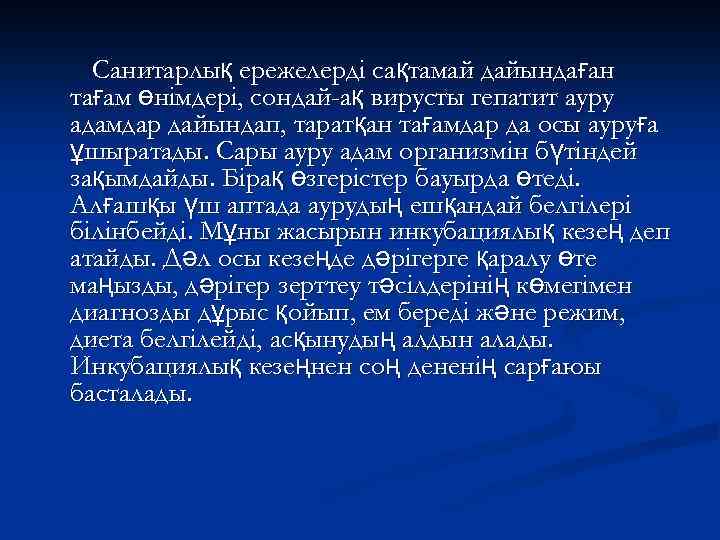 Санитарлық ережелерді сақтамай дайындаған тағам өнімдері, сондай-ақ вирусты гепатит ауру адамдар дайындап, таратқан тағамдар да осы ауруға ұшыратады. Сары ауру адам организмін бүтіндей зақымдайды. Бірақ өзгерістер бауырда өтеді. Алғашқы үш аптада аурудың ешқандай белгілері білінбейді. Мұны жасырын инкубациялық кезең деп атайды. Дәл осы кезеңде дәрігерге қаралу өте маңызды, дәрігер зерттеу тәсілдерінің көмегімен диагнозды дұрыс қойып, ем береді және режим, диета белгілейді, асқынудың алдын алады. Инкубациялық кезеңнен соң дененің сарғаюы басталады.